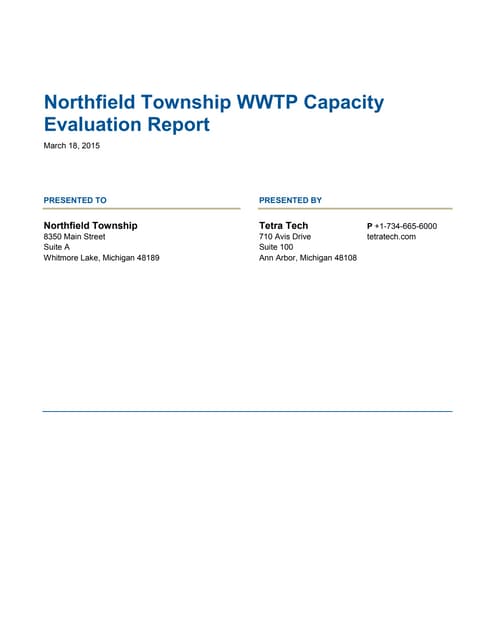 Northfield Township WWTP Capacity Evaluation Report

March 18, 2015

PRESENTED TO

Northfield Township
8350 Main Street
Suite A
Whitmore Lake, Michigan 48189

PRESENTED BY

Tetra Tech
710 Avis Drive
Suite 100
Ann Arbor, Michigan 48108

P +1-734-665-6000
tetratech.com